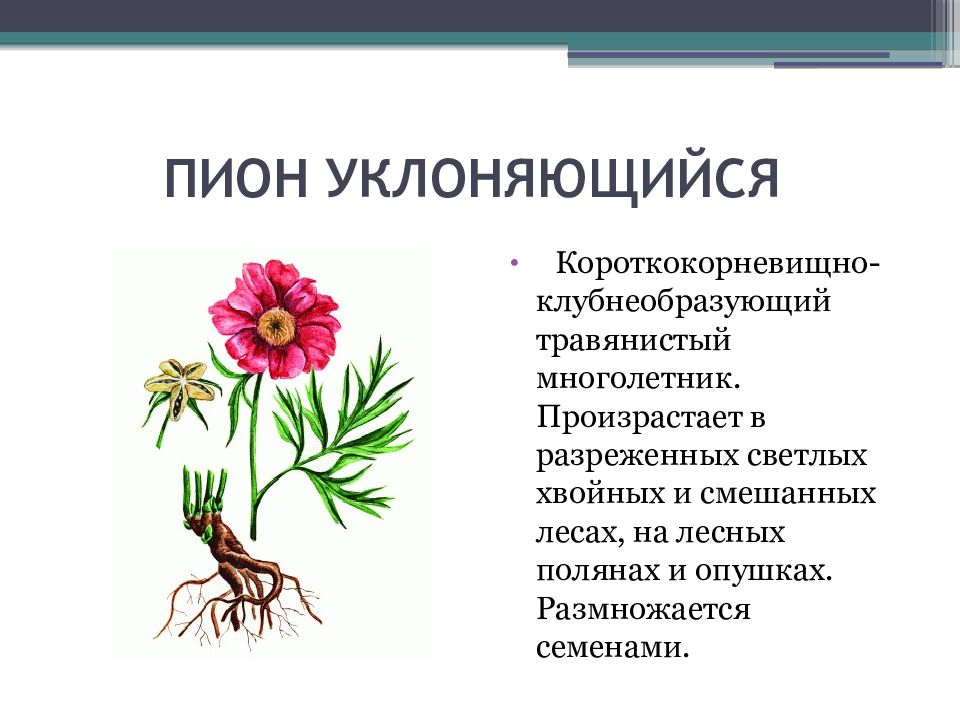 ПИОН УКЛОНЯЮЩИЙСЯ

• Короткокорневищно-клубнеобразующий травянистый многолетник. Произрастает в разреженных светлых хвойных и смешанных лесах, на лесных полянах и опушках. Размножается семенами.